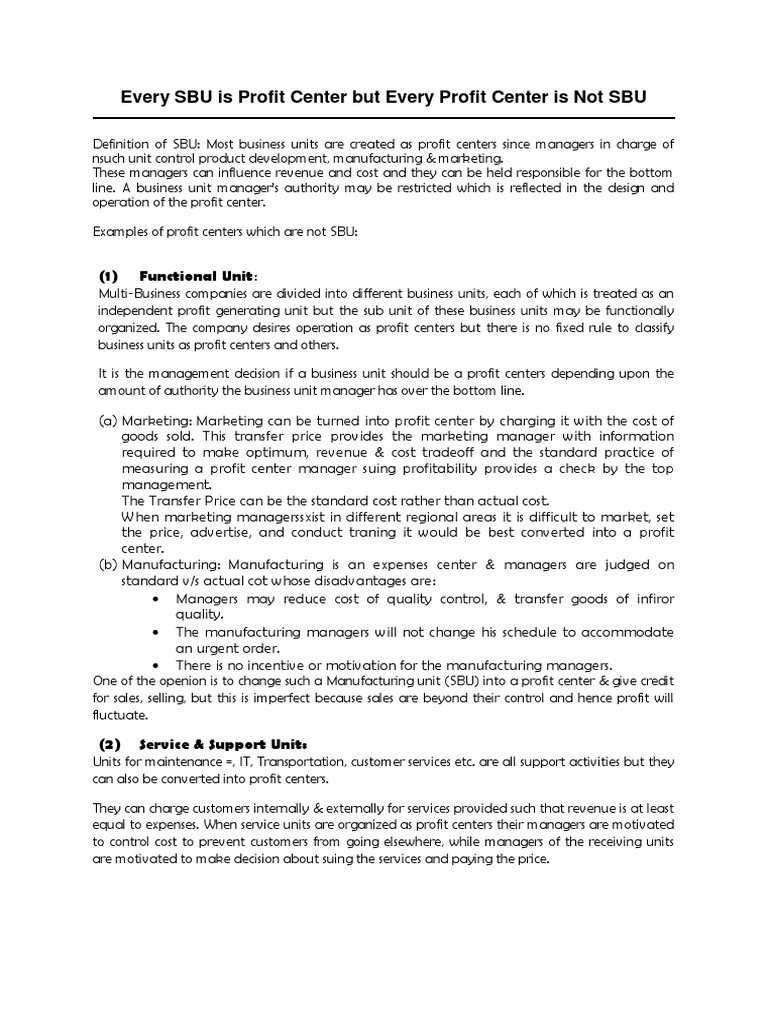 Every SBU is Profit Center but Every Profit Center is Not SBU

Definition of SBU: Most business units are created as profit centers since managers in charge of nsuch unit control product development, manufacturing & marketing.
These managers can influence revenue and cost and they can be held responsible for the bottom line. A business unit manager's authority may be restricted which is reflected in the design and operation of the profit center.

Examples of profit centers which are not SBU:

(1) Functional Unit:
Multi-Business companies are divided into different business units, each of which is treated as an independent profit generating unit but the sub unit of these business units may be functionally organized. The company desires operation as profit centers but there is no fixed rule to classify business units as profit centers and others.

It is the management decision if a business unit should be a profit centers depending upon the amount of authority the business unit manager has over the bottom line.

(a) Marketing: Marketing can be turned into profit center by charging it with the cost of goods sold. This transfer price provides the marketing manager with information required to make optimum, revenue & cost tradeoff and the standard practice of measuring a profit center manager suing profitability provides a check by the top management.
The Transfer Price can be the standard cost rather than actual cost.
When marketing managerssxist in different regional areas it is difficult to market, set the price, advertise, and conduct traning it would be best converted into a profit center.
(b) Manufacturing: Manufacturing is an expenses center & managers are judged on standard v/s actual cot whose disadvantages are:
• Managers may reduce cost of quality control, & transfer goods of infiror quality.
• The manufacturing managers will not change his schedule to accommodate an urgent order.
• There is no incentive or motivation for the manufacturing managers.
One of the openion is to change such a Manufacturing unit (SBU) into a profit center & give credit for sales, selling, but this is imperfect because sales are beyond their control and hence profit will fluctuate.

(2) Service & Support Units:
Units for maintenance =, IT, Transportation, customer services etc. are all support activities but they can also be converted into profit centers.

They can charge customers internally & externally for services provided such that revenue is at least equal to expenses. When service units are organized as profit centers their managers are motivated to control cost to prevent customers from going elsewhere, while managers of the receiving units are motivated to make decision about suing the services and paying the price.